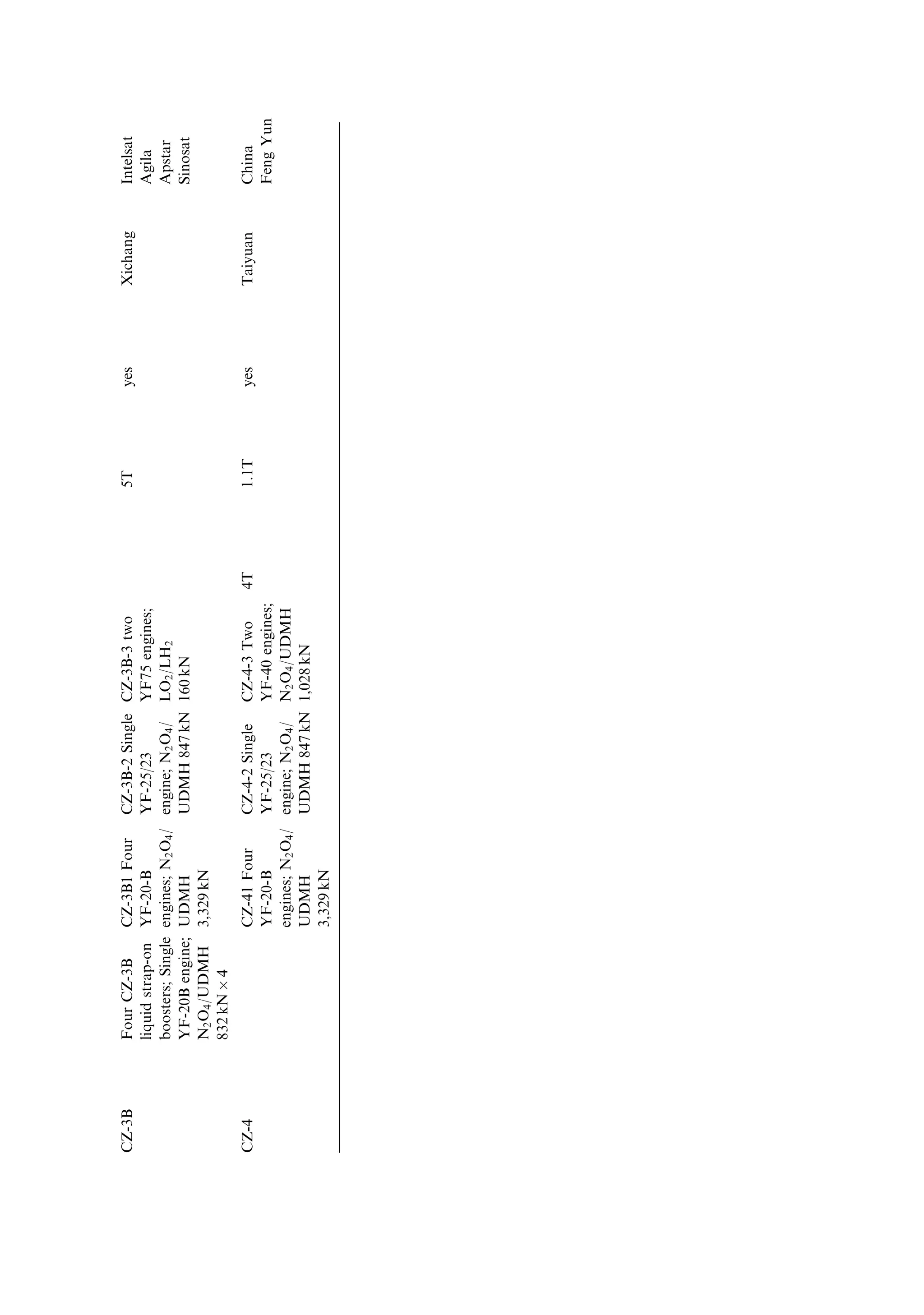 | CZ-3B | Four CZ-3B liquid strap-on boosters; Single YF-20B engine; $N_2O_4$/UDMH 832 kN × 4 | CZ-3B1 Four YF-20-B engines; $N_2O_4$/UDMH 3,329 kN | CZ-3B-2 Single YF-25/23 engine; $N_2O_4$/UDMH 847 kN | CZ-3B-3 two YF75 engines; $LO_2/LH_2$ 160 kN |  | 5T | yes | Xichang | Intelsat Agila Apstar Sinosat |
|---|---|---|---|---|---|---|---|---|---|
| CZ-4 |  | CZ-41 Four YF-20-B engines; $N_2O_4$/UDMH 3,329 kN | CZ-4-2 Single YF-25/23 engine; $N_2O_4$/UDMH 847 kN | CZ-4-3 Two YF-40 engines; $N_2O_4$/UDMH 1,028 kN | 4T | 1.1T | yes | Taiyuan | China Feng Yun |